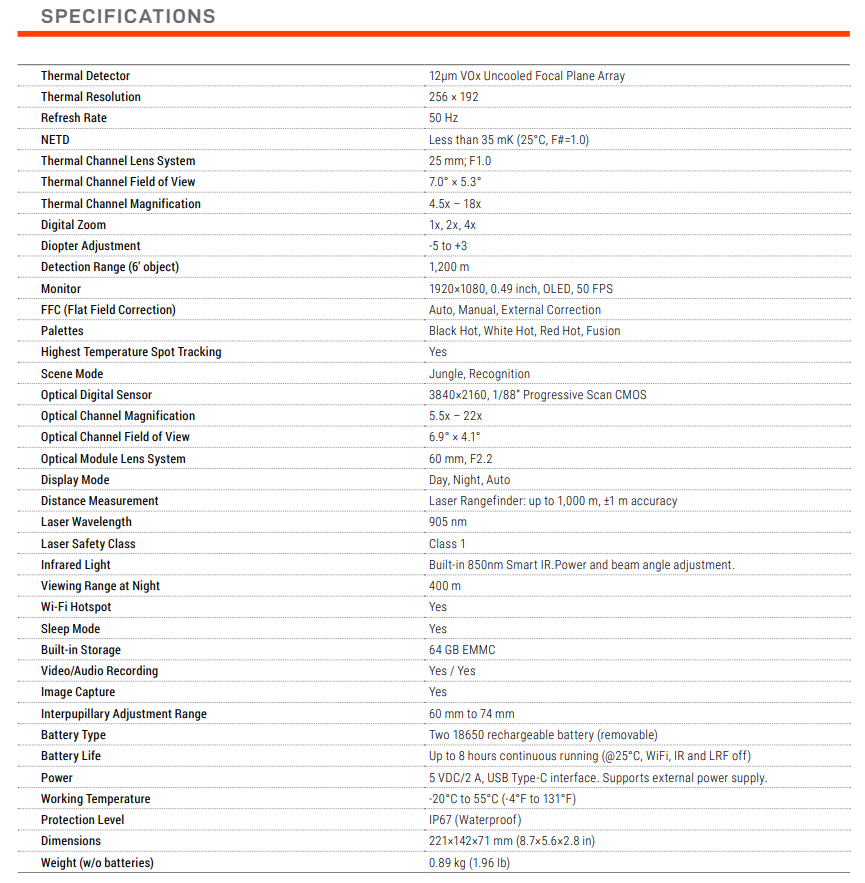 SPECIFICATIONS

| | |
|---|---|
| Thermal Detector | 12μm VOx Uncooled Focal Plane Array |
| Thermal Resolution | 256 × 192 |
| Refresh Rate | 50 Hz |
| NETD | Less than 35 mK (25°C, F#=1.0) |
| Thermal Channel Lens System | 25 mm; F1.0 |
| Thermal Channel Field of View | 7.0° × 5.3° |
| Thermal Channel Magnification | 4.5x – 18x |
| Digital Zoom | 1x, 2x, 4x |
| Diopter Adjustment | -5 to +3 |
| Detection Range (6' object) | 1,200 m |
| Monitor | 1920×1080, 0.49 inch, OLED, 50 FPS |
| FFC (Flat Field Correction) | Auto, Manual, External Correction |
| Palettes | Black Hot, White Hot, Red Hot, Fusion |
| Highest Temperature Spot Tracking | Yes |
| Scene Mode | Jungle, Recognition |
| Optical Digital Sensor | 3840×2160, 1/88" Progressive Scan CMOS |
| Optical Channel Magnification | 5.5x – 22x |
| Optical Channel Field of View | 6.9° × 4.1° |
| Optical Module Lens System | 60 mm, F2.2 |
| Display Mode | Day, Night, Auto |
| Distance Measurement | Laser Rangefinder: up to 1,000 m, ±1 m accuracy |
| Laser Wavelength | 905 nm |
| Laser Safety Class | Class 1 |
| Infrared Light | Built-in 850nm Smart IR.Power and beam angle adjustment. |
| Viewing Range at Night | 400 m |
| Wi-Fi Hotspot | Yes |
| Sleep Mode | Yes |
| Built-in Storage | 64 GB EMMC |
| Video/Audio Recording | Yes / Yes |
| Image Capture | Yes |
| Interpupillary Adjustment Range | 60 mm to 74 mm |
| Battery Type | Two 18650 rechargeable battery (removable) |
| Battery Life | Up to 8 hours continuous running (@25°C, WiFi, IR and LRF off) |
| Power | 5 VDC/2 A, USB Type-C interface. Supports external power supply. |
| Working Temperature | -20°C to 55°C (-4°F to 131°F) |
| Protection Level | IP67 (Waterproof) |
| Dimensions | 221×142×71 mm (8.7×5.6×2.8 in) |
| Weight (w/o batteries) | 0.89 kg (1.96 lb) |